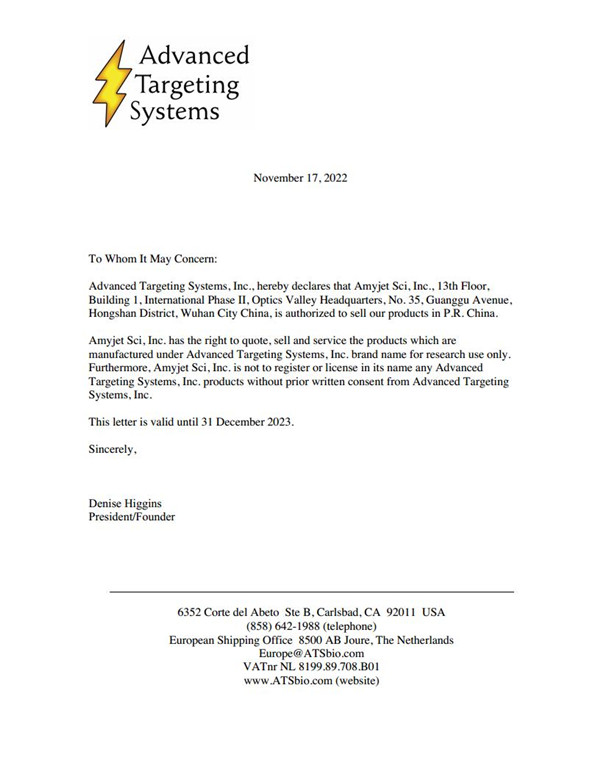 Advanced Targeting Systems

November 17, 2022

To Whom It May Concern:

Advanced Targeting Systems, Inc., hereby declares that Amyjet Sci, Inc., 13th Floor, Building 1, International Phase II, Optics Valley Headquarters, No. 35, Guanggu Avenue, Hongshan District, Wuhan City China, is authorized to sell our products in P.R. China.

Amyjet Sci, Inc. has the right to quote, sell and service the products which are manufactured under Advanced Targeting Systems, Inc. brand name for research use only. Furthermore, Amyjet Sci, Inc. is not to register or license in its name any Advanced Targeting Systems, Inc. products without prior written consent from Advanced Targeting Systems, Inc.

This letter is valid until 31 December 2023.

Sincerely,

Denise Higgins
President/Founder

6352 Corte del Abeto Ste B, Carlsbad, CA 92011 USA
(858) 642-1988 (telephone)
European Shipping Office 8500 AB Joure, The Netherlands
Europe@ATSbio.com
VATnr NL 8199.89.708.B01
www.ATSbio.com (website)